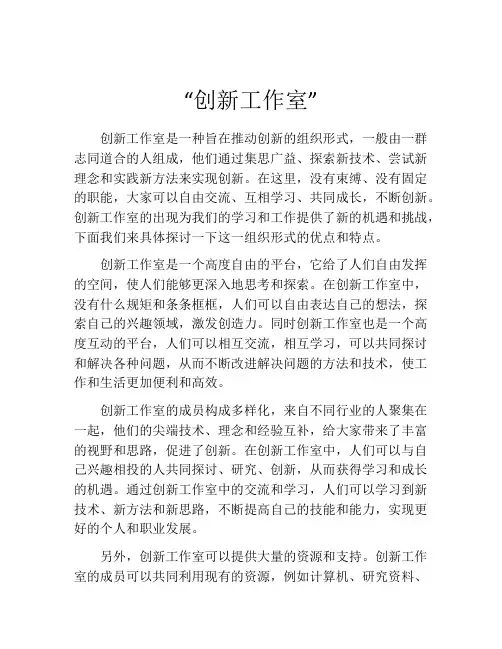 “创新工作室”

创新工作室是一种旨在推动创新的组织形式，一般由一群志同道合的人组成，他们通过集思广益、探索新技术、尝试新理念和实践新方法来实现创新。在这里，没有束缚、没有固定的职能，大家可以自由交流、互相学习、共同成长，不断创新。创新工作室的出现为我们的学习和工作提供了新的机遇和挑战，下面我们来具体探讨一下这一组织形式的优点和特点。

创新工作室是一个高度自由的平台，它给了人们自由发挥的空间，使人们能够更深入地思考和探索。在创新工作室中，没有什么规矩和条条框框，人们可以自由表达自己的想法，探索自己的兴趣领域，激发创造力。同时创新工作室也是一个高度互动的平台，人们可以相互交流，相互学习，可以共同探讨和解决各种问题，从而不断改进解决问题的方法和技术，使工作和生活更加便利和高效。

创新工作室的成员构成多样化，来自不同行业的人聚集在一起，他们的尖端技术、理念和经验互补，给大家带来了丰富的视野和思路，促进了创新。在创新工作室中，人们可以与自己兴趣相投的人共同探讨、研究、创新，从而获得学习和成长的机遇。通过创新工作室中的交流和学习，人们可以学习到新技术、新方法和新思路，不断提高自己的技能和能力，实现更好的个人和职业发展。

另外，创新工作室可以提供大量的资源和支持。创新工作室的成员可以共同利用现有的资源，例如计算机、研究资料、